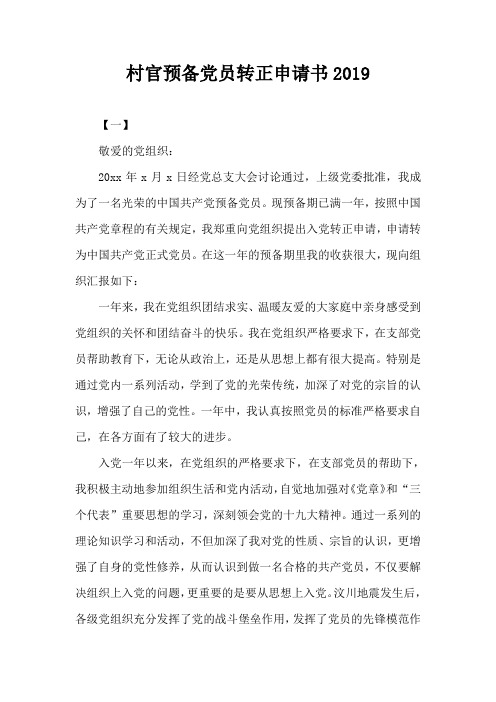 村官预备党员转正申请书2019

【一】

敬爱的党组织：

20xx 年 x 月 x 日经党总支大会讨论通过，上级党委批准，我成为了一名光荣的中国共产党预备党员。现预备期已满一年，按照中国共产党章程的有关规定，我郑重向党组织提出入党转正申请，申请转为中国共产党正式党员。在这一年的预备期里我的收获很大，现向组织汇报如下：

一年来，我在党组织团结求实、温暖友爱的大家庭中亲身感受到党组织的关怀和团结奋斗的快乐。我在党组织严格要求下，在支部党员帮助教育下，无论从政治上，还是从思想上都有很大提高。特别是通过党内一系列活动，学到了党的光荣传统，加深了对党的宗旨的认识，增强了自己的党性。一年中，我认真按照党员的标准严格要求自己，在各方面有了较大的进步。

入党一年以来，在党组织的严格要求下，在支部党员的帮助下，我积极主动地参加组织生活和党内活动，自觉地加强对《党章》和“三个代表”重要思想的学习，深刻领会党的十九大精神。通过一系列的理论知识学习和活动，不但加深了我对党的性质、宗旨的认识，更增强了自身的党性修养，从而认识到做一名合格的共产党员，不仅要解决组织上入党的问题，更重要的是要从思想上入党。汶川地震发生后，各级党组织充分发挥了党的战斗堡垒作用，发挥了党员的先锋模范作